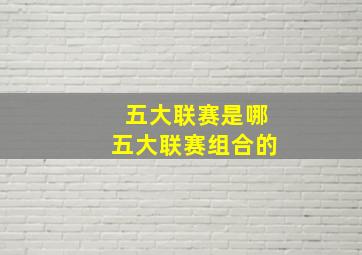 五大联赛是哪
五大联赛组合的